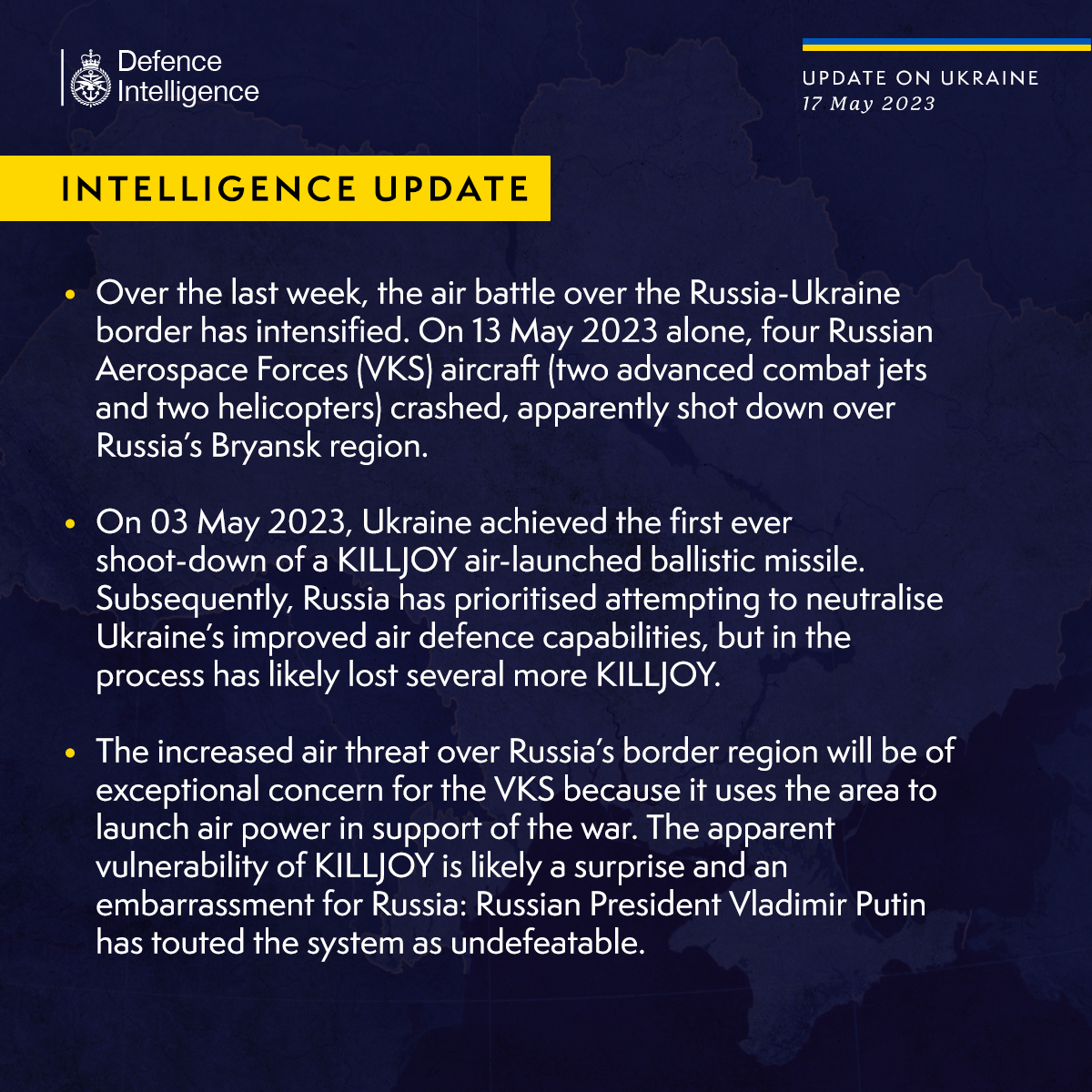 Defence Intelligence

UPDATE ON UKRAINE
17 May 2023

INTELLIGENCE UPDATE

• Over the last week, the air battle over the Russia-Ukraine border has intensified. On 13 May 2023 alone, four Russian Aerospace Forces (VKS) aircraft (two advanced combat jets and two helicopters) crashed, apparently shot down over Russia's Bryansk region.

• On 03 May 2023, Ukraine achieved the first ever shoot-down of a KILLJOY air-launched ballistic missile. Subsequently, Russia has prioritised attempting to neutralise Ukraine's improved air defence capabilities, but in the process has likely lost several more KILLJOY.

• The increased air threat over Russia's border region will be of exceptional concern for the VKS because it uses the area to launch air power in support of the war. The apparent vulnerability of KILLJOY is likely a surprise and an embarrassment for Russia: Russian President Vladimir Putin has touted the system as undefeatable.